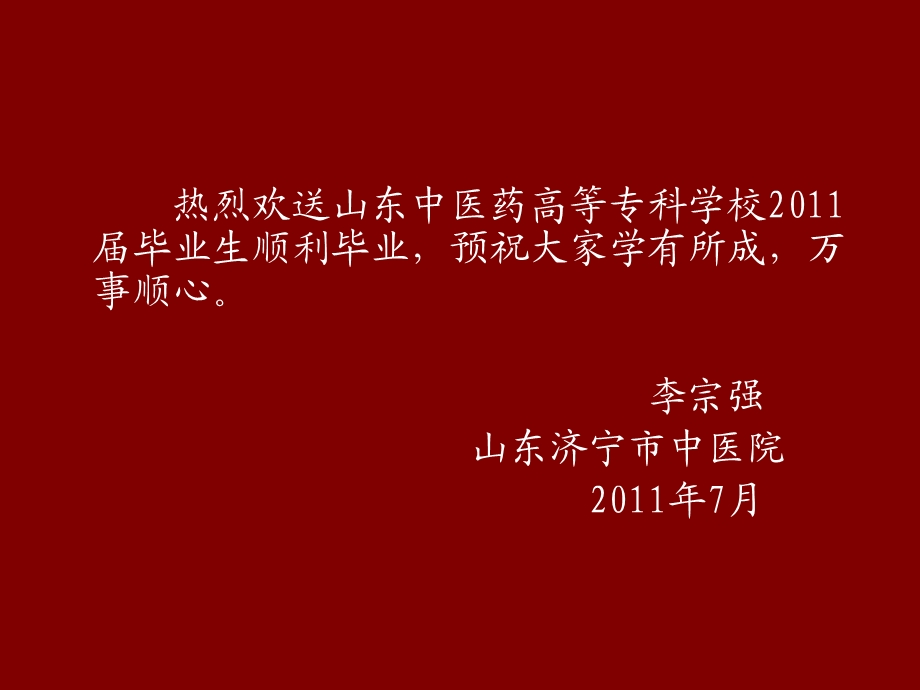 热烈欢送山东中医药高等专科学校2011届毕业生顺利毕业，预祝大家学有所成，万事顺心。

李宗强
山东济宁市中医院
2011年7月